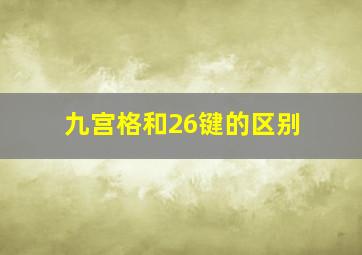 九宫格和26键的区别